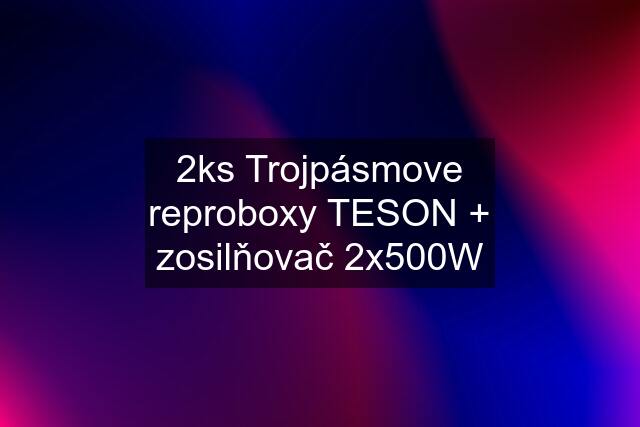 2ks Trojpásmove reproboxy TESON + zosilňovač 2x500W